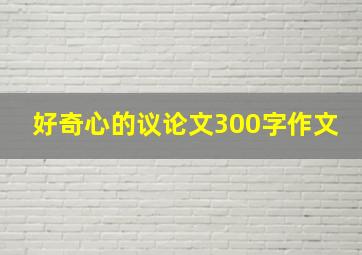 好奇心的议论文300字作文